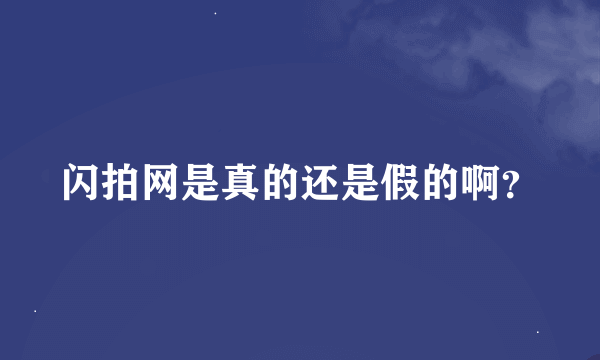 闪拍网是真的还是假的啊?